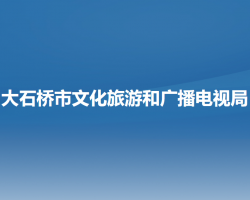 大石桥市文化旅游和广播电视局